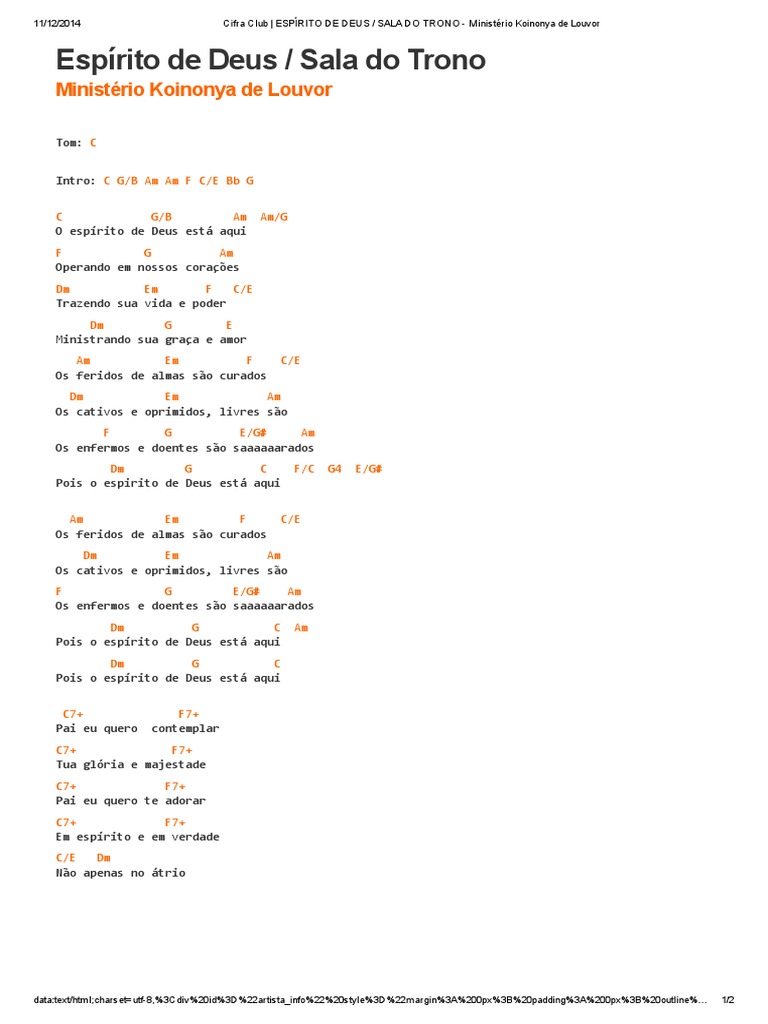 11/12/2014 Cifra Club | ESPÍRITO DE DEUS / SALA DO TRONO - Ministério Koinonya de Louvor

Espírito de Deus / Sala do Trono
Ministério Koinonya de Louvor

Tom: C

Intro: C G/B Am Am F C/E Bb G

C G/B Am Am/G
O espírito de Deus está aqui
F G Am
Operando em nossos corações
Dm Em F C/E
Trazendo sua vida e poder
Dm G E
Ministrando sua graça e amor
Am Em F C/E
Os feridos de almas são curados
Dm Em Am
Os cativos e oprimidos, livres são
F G E/G# Am
Os enfermos e doentes são saaaaaarados
Dm G C F/C G4 E/G#
Pois o espirito de Deus está aqui

Am Em F C/E
Os feridos de almas são curados
Dm Em Am
Os cativos e oprimidos, livres são
F G E/G# Am
Os enfermos e doentes são saaaaaarados
Dm G C Am
Pois o espírito de Deus está aqui
Dm G C
Pois o espírito de Deus está aqui

C7+ F7+
Pai eu quero contemplar
C7+ F7+
Tua glória e majestade
C7+ F7+
Pai eu quero te adorar
C7+ F7+
Em espírito e em verdade
C/E Dm
Não apenas no átrio

data:text/html;charset=utf-8,%3Cdiv%20id%3D%22artista_info%22%20style%3D%22margin%3A%200px%3B%20padding%3A%200px%3B%20outline%... 1/2